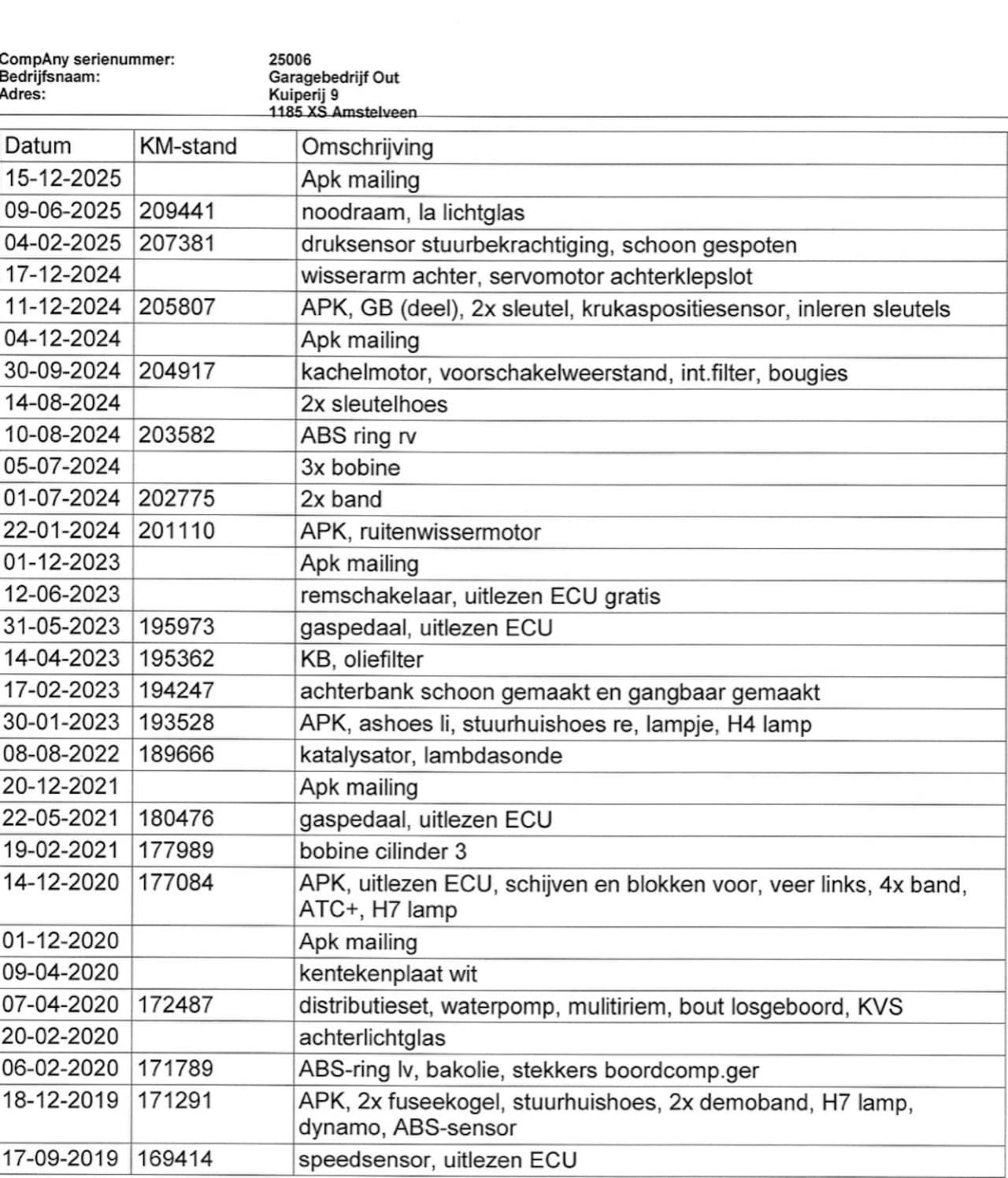 CompAny serienummer: 25006
Bedrijfsnaam: Garagebedrijf Out
Adres: Kuiperij 9
1185 XS Amstelveen

| Datum | KM-stand | Omschrijving |
|---|---|---|
| 15-12-2025 | | Apk mailing |
| 09-06-2025 | 209441 | noodraam, la lichtglas |
| 04-02-2025 | 207381 | druksensor stuurbekrachtiging, schoon gespoten |
| 17-12-2024 | | wisserarm achter, servomotor achterklepslot |
| 11-12-2024 | 205807 | APK, GB (deel), 2x sleutel, krukaspositiesensor, inleren sleutels |
| 04-12-2024 | | Apk mailing |
| 30-09-2024 | 204917 | kachelmotor, voorschakelweerstand, int.filter, bougies |
| 14-08-2024 | | 2x sleutelhoes |
| 10-08-2024 | 203582 | ABS ring rv |
| 05-07-2024 | | 3x bobine |
| 01-07-2024 | 202775 | 2x band |
| 22-01-2024 | 201110 | APK, ruitenwissermotor |
| 01-12-2023 | | Apk mailing |
| 12-06-2023 | | remschakelaar, uitlezen ECU gratis |
| 31-05-2023 | 195973 | gaspedaal, uitlezen ECU |
| 14-04-2023 | 195362 | KB, oliefilter |
| 17-02-2023 | 194247 | achterbank schoon gemaakt en gangbaar gemaakt |
| 30-01-2023 | 193528 | APK, ashoes li, stuurhuishoes re, lampje, H4 lamp |
| 08-08-2022 | 189666 | katalysator, lambdasonde |
| 20-12-2021 | | Apk mailing |
| 22-05-2021 | 180476 | gaspedaal, uitlezen ECU |
| 19-02-2021 | 177989 | bobine cilinder 3 |
| 14-12-2020 | 177084 | APK, uitlezen ECU, schijven en blokken voor, veer links, 4x band, ATC+, H7 lamp |
| 01-12-2020 | | Apk mailing |
| 09-04-2020 | | kentekenplaat wit |
| 07-04-2020 | 172487 | distributieset, waterpomp, mulitiriem, bout losgeboord, KVS |
| 20-02-2020 | | achterlichtglas |
| 06-02-2020 | 171789 | ABS-ring lv, bakolie, stekkers boordcomp.ger |
| 18-12-2019 | 171291 | APK, 2x fuseekogel, stuurhuishoes, 2x demoband, H7 lamp, dynamo, ABS-sensor |
| 17-09-2019 | 169414 | speedsensor, uitlezen ECU |